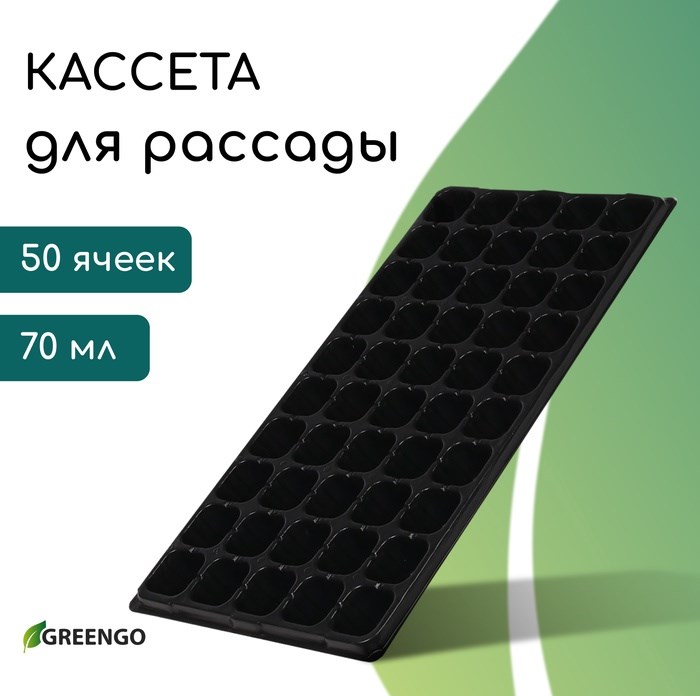 КАССЕТА
для рассады

50 ячеек

70 мл

GREENGO